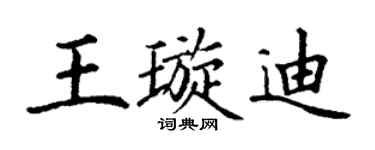 王璇迪
词典网